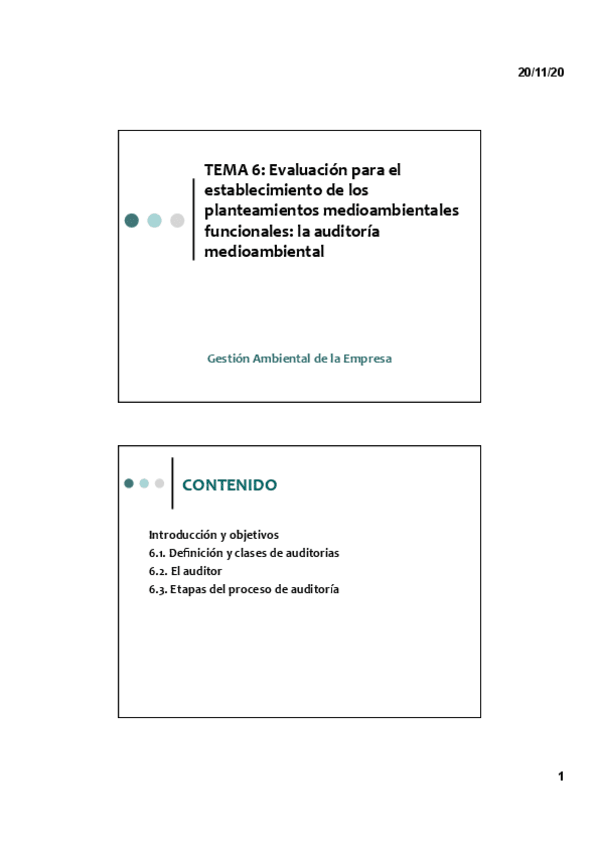 20/11/20

TEMA 6: Evaluación para el establecimiento de los planteamientos medioambientales funcionales: la auditoría medioambiental

Gestión Ambiental de la Empresa

CONTENIDO

Introducción y objetivos
6.1. Definición y clases de auditorias
6.2. El auditor
6.3. Etapas del proceso de auditoría

1